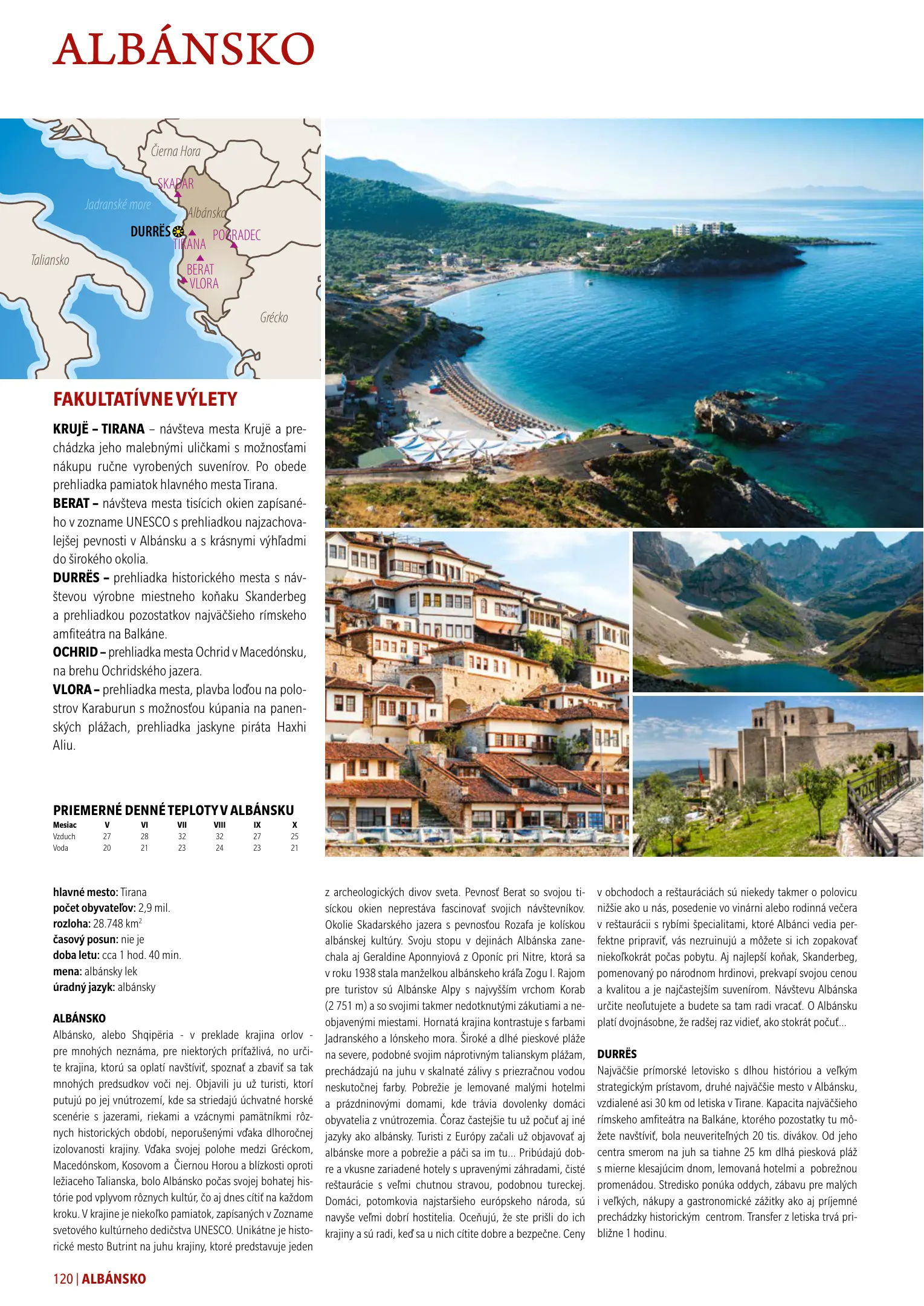 ALBÁNSKO

Čierna Hora
SKADAR
Jadranské more
Albánsko
DURRËS
TIRANA
POGRADEC
Taliansko
BERAT
VLORA
Grécko

FAKULTATÍVNE VÝLETY

KRUJË – TIRANA – návšteva mesta Krujë a prechádzka jeho malebnými uličkami s možnosťami nákupu ručne vyrobených suvenírov. Po obede prehliadka pamiatok hlavného mesta Tirana.
BERAT – návšteva mesta tisícich okien zapísaného v zozname UNESCO s prehliadkou najzachovalejšej pevnosti v Albánsku a s krásnymi výhľadmi do širokého okolia.
DURRËS – prehliadka historického mesta s návštevou výrobne miestneho koňaku Skanderbeg a prehliadkou pozostatkov najväčšieho rímskeho amfiteátra na Balkáne.
OCHRID – prehliadka mesta Ochrid v Macedónsku, na brehu Ochridského jazera.
VLORA – prehliadka mesta, plavba loďou na polostrov Karaburun s možnosťou kúpania na panenských plážach, prehliadka jaskyne piráta Haxhi Aliu.

PRIEMERNÉ DENNÉ TEPLOTY V ALBÁNSKU

| Mesiac | V | VI | VII | VIII | IX | X |
|---|---|---|---|---|---|---|
| Vzduch | 27 | 28 | 32 | 32 | 27 | 25 |
| Voda | 20 | 21 | 23 | 24 | 23 | 21 |

hlavné mesto: Tirana
počet obyvateľov: 2,9 mil.
rozloha: 28.748 km$^2$
časový posun: nie je
doba letu: cca 1 hod. 40 min.
mena: albánsky lek
úradný jazyk: albánsky

ALBÁNSKO
Albánsko, alebo Shqipëria - v preklade krajina orlov - pre mnohých neznáma, pre niektorých príťažlivá, no určite krajina, ktorú sa oplatí navštíviť, spoznať a zbaviť sa tak mnohých predsudkov voči nej. Objavili ju už turisti, ktorí putujú po jej vnútrozemí, kde sa striedajú úchvatné horské scenérie s jazerami, riekami a vzácnymi pamätníkmi rôznych historických období, neporušenými vďaka dlhoročnej izolovanosti krajiny. Vďaka svojej polohe medzi Gréckom, Macedónskom, Kosovom a Čiernou Horou a blízkosti oproti ležiaceho Talianska, bolo Albánsko počas svojej bohatej histórie pod vplyvom rôznych kultúr, čo aj dnes cítiť na každom kroku. V krajine je niekoľko pamiatok, zapísaných v Zozname svetového kultúrneho dedičstva UNESCO. Unikátne je historické mesto Butrint na juhu krajiny, ktoré predstavuje jeden z archeologických divov sveta. Pevnosť Berat so svojou tisíckou okien neprestáva fascinovať svojich návštevníkov. Okolie Skadarského jazera s pevnosťou Rozafa je kolískou albánskej kultúry. Svoju stopu v dejinách Albánska zanechala aj Geraldine Aponnyiová z Oponíc pri Nitre, ktorá sa v roku 1938 stala manželkou albánskeho kráľa Zogu I. Rajom pre turistov sú Albánske Alpy s najvyšším vrchom Korab (2 751 m) a so svojimi takmer nedotknutými zákutiami a neobjavenými miestami. Hornatá krajina kontrastuje s farbami Jadranského a Iónskeho mora. Široké a dlhé pieskové pláže na severe, podobné svojim náprotivným talianskym plážam, prechádzajú na juhu v skalnaté zálivy s priezračnou vodou neskutočnej farby. Pobrežie je lemované malými hotelmi a prázdninovými domami, kde trávia dovolenky domáci obyvatelia z vnútrozemia. Čoraz častejšie tu už počuť aj iné jazyky ako albánsky. Turisti z Európy začali už objavovať aj albánske more a pobrežie a páči sa im tu... Pribúdajú dobre a vkusne zariadené hotely s upravenými záhradami, čisté reštaurácie s veľmi chutnou stravou, podobnou tureckej. Domáci, potomkovia najstaršieho európskeho národa, sú navyše veľmi dobrí hostitelia. Oceňujú, že ste prišli do ich krajiny a sú radi, keď sa u nich cítite dobre a bezpečne. Ceny v obchodoch a reštauráciách sú niekedy takmer o polovicu nižšie ako u nás, posedenie vo vinárni alebo rodinná večera v reštaurácii s rybími špecialitami, ktoré Albánci vedia perfektne pripraviť, vás nezruinujú a môžete si ich zopakovať niekoľkokrát počas pobytu. Aj najlepší koňak, Skanderbeg, pomenovaný po národnom hrdinovi, prekvapí svojou cenou a kvalitou a je najčastejším suvenírom. Návštevu Albánska určite neoľutujete a budete sa tam radi vracať. O Albánsku platí dvojnásobne, že radšej raz vidieť, ako stokrát počuť...

DURRËS
Najväčšie prímorské letovisko s dlhou históriou a veľkým strategickým prístavom, druhé najväčšie mesto v Albánsku, vzdialené asi 30 km od letiska v Tirane. Kapacita najväčšieho rímskeho amfiteátra na Balkáne, ktorého pozostatky tu môžete navštíviť, bola neuveriteľných 20 tis. divákov. Od jeho centra smerom na juh sa tiahne 25 km dlhá piesková pláž s mierne klesajúcim dnom, lemovaná hotelmi a pobrežnou promenádou. Stredisko ponúka oddych, zábavu pre malých i veľkých, nákupy a gastronomické zážitky ako aj príjemné prechádzky historickým centrom. Transfer z letiska trvá približne 1 hodinu.

120 | ALBÁNSKO